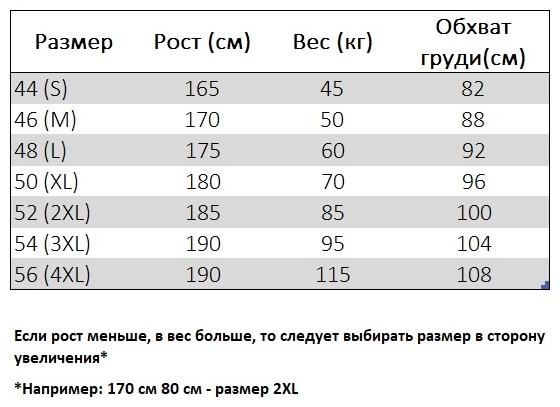 | Размер | Рост (см) | Вес (кг) | Обхват груди(см) |
|---|---|---|---|
| 44 (S) | 165 | 45 | 82 |
| 46 (M) | 170 | 50 | 88 |
| 48 (L) | 175 | 60 | 92 |
| 50 (XL) | 180 | 70 | 96 |
| 52 (2XL) | 185 | 85 | 100 |
| 54 (3XL) | 190 | 95 | 104 |
| 56 (4XL) | 190 | 115 | 108 |

Если рост меньше, в вес больше, то следует выбирать размер в сторону увеличения*

*Например: 170 см 80 см - размер 2XL